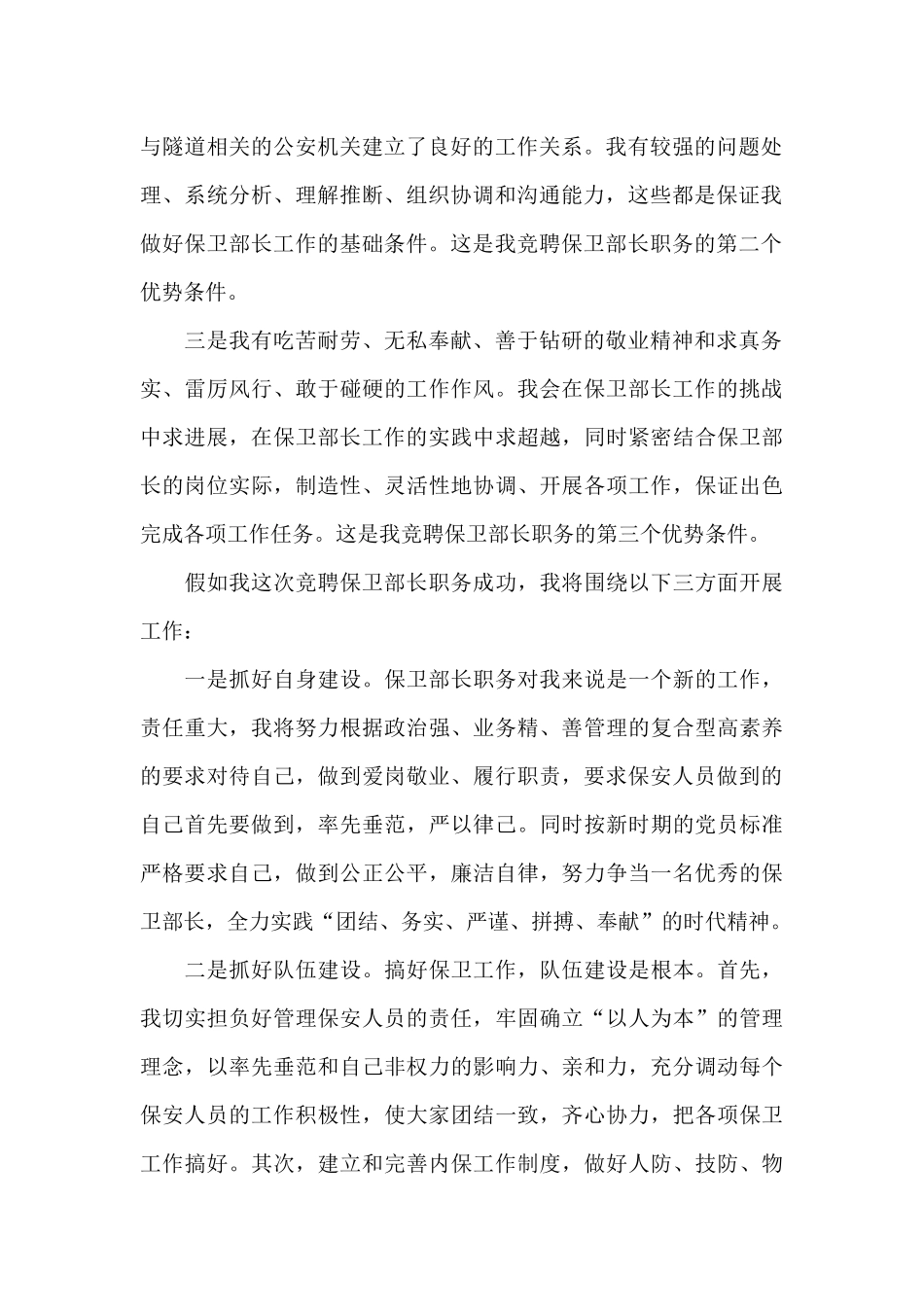 与隧道相关的公安机关建立了良好的工作关系。我有较强的问题处理、系统分析、理解推断、组织协调和沟通能力，这些都是保证我做好保卫部长工作的基础条件。这是我竞聘保卫部长职务的第二个优势条件。

三是我有吃苦耐劳、无私奉献、善于钻研的敬业精神和求真务实、雷厉风行、敢于碰硬的工作作风。我会在保卫部长工作的挑战中求进展，在保卫部长工作的实践中求超越，同时紧密结合保卫部长的岗位实际，制造性、灵活性地协调、开展各项工作，保证出色完成各项工作任务。这是我竞聘保卫部长职务的第三个优势条件。

假如我这次竞聘保卫部长职务成功，我将围绕以下三方面开展工作：

一是抓好自身建设。保卫部长职务对我来说是一个新的工作，责任重大，我将努力根据政治强、业务精、善管理的复合型高素养的要求对待自己，做到爱岗敬业、履行职责，要求保安人员做到的自己首先要做到，率先垂范，严以律己。同时按新时期的党员标准严格要求自己，做到公正公平，廉洁自律，努力争当一名优秀的保卫部长，全力实践“团结、务实、严谨、拼搏、奉献”的时代精神。

二是抓好队伍建设。搞好保卫工作，队伍建设是根本。首先，我切实担负好管理保安人员的责任，牢固确立“以人为本”的管理理念，以率先垂范和自己非权力的影响力、亲和力，充分调动每个保安人员的工作积极性，使大家团结一致，齐心协力，把各项保卫工作搞好。其次，建立和完善内保工作制度，做好人防、技防、物